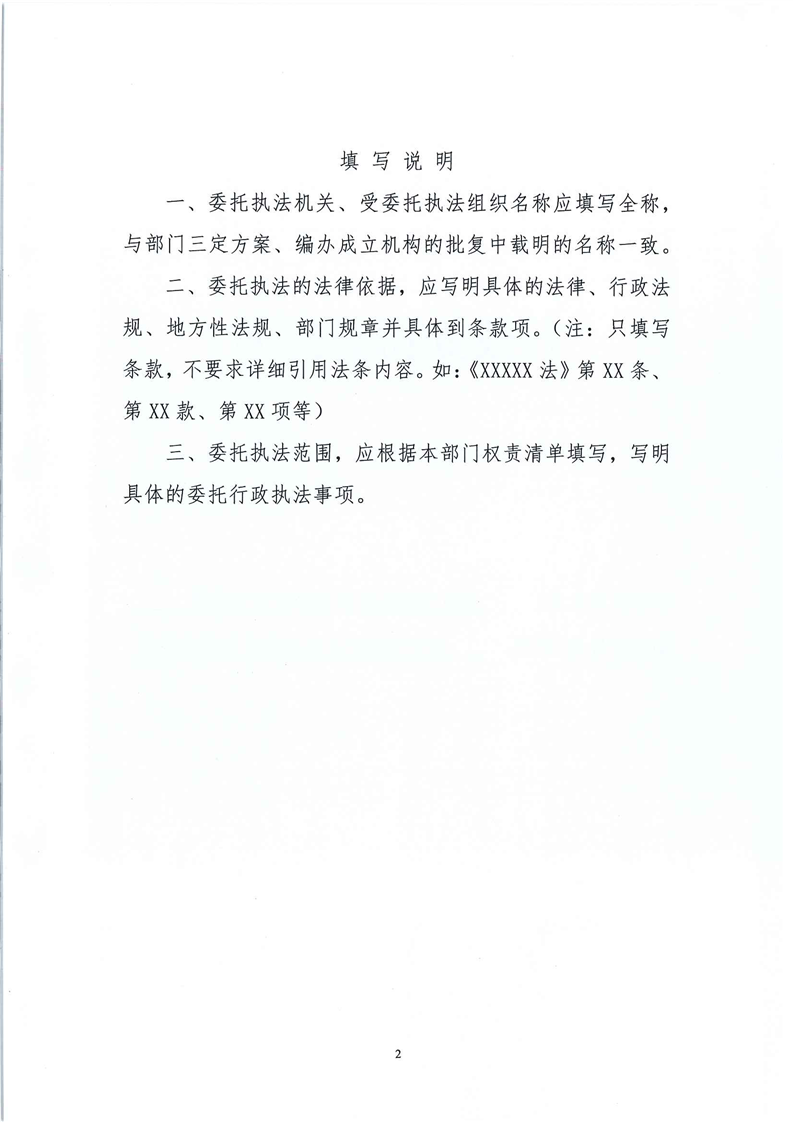 填 写 说 明

一、委托执法机关、受委托执法组织名称应填写全称，与部门三定方案、编办成立机构的批复中载明的名称一致。

二、委托执法的法律依据，应写明具体的法律、行政法规、地方性法规、部门规章并具体到条款项。（注：只填写条款，不要求详细引用法条内容。如：《XXXXX 法》第 XX 条、第 XX 款、第 XX 项等）

三、委托执法范围，应根据本部门权责清单填写，写明具体的委托行政执法事项。

2